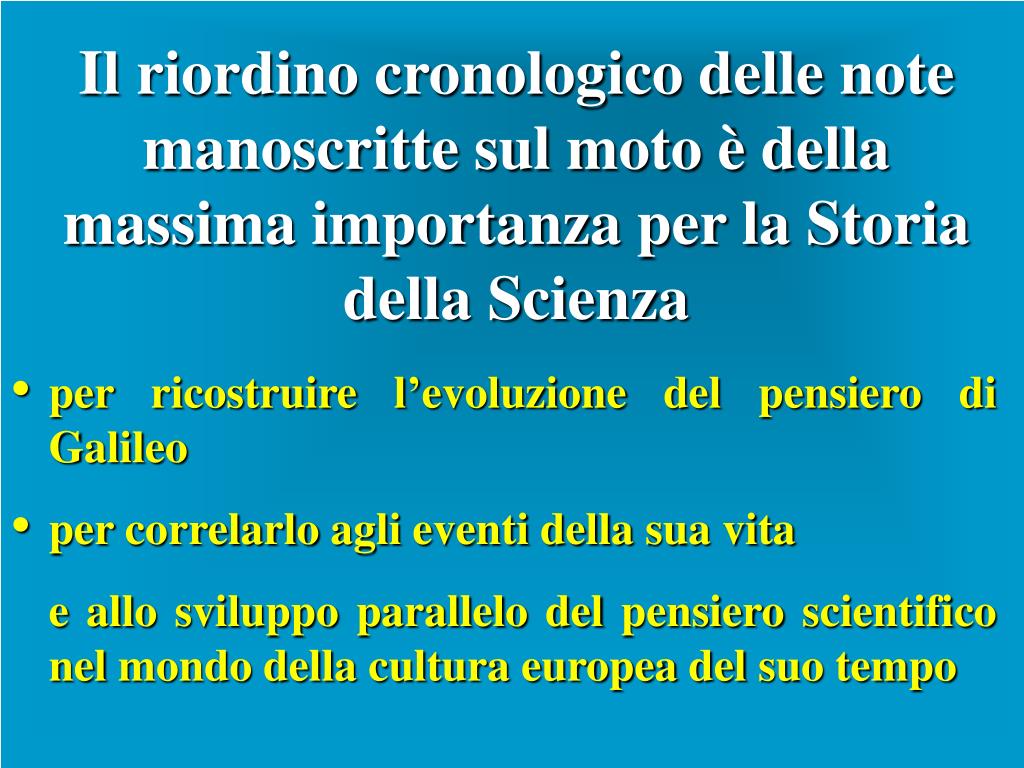 Il riordino cronologico delle note manoscritte sul moto è della massima importanza per la Storia della Scienza

• per ricostruire l'evoluzione del pensiero di Galileo

• per correlarlo agli eventi della sua vita

e allo sviluppo parallelo del pensiero scientifico nel mondo della cultura europea del suo tempo